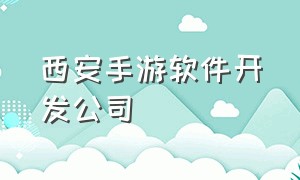 西安手游软件开发公司